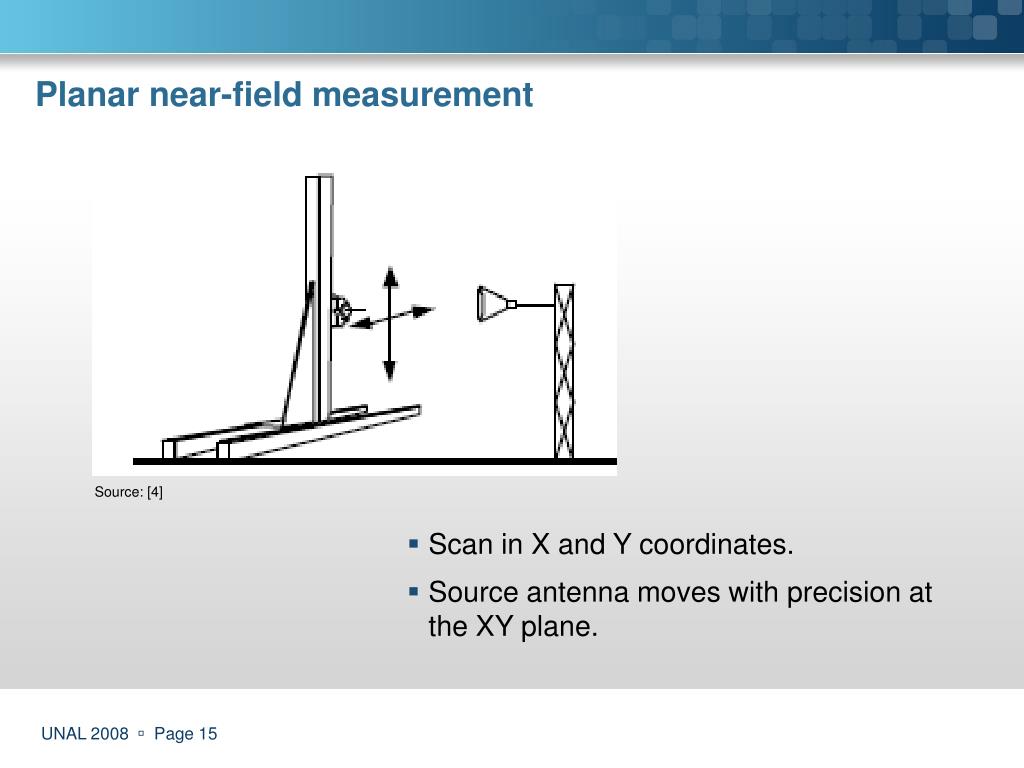 Planar near-field measurement

Source: [4]

▪ Scan in X and Y coordinates.

▪ Source antenna moves with precision at the XY plane.

UNAL 2008 ▫ Page 15